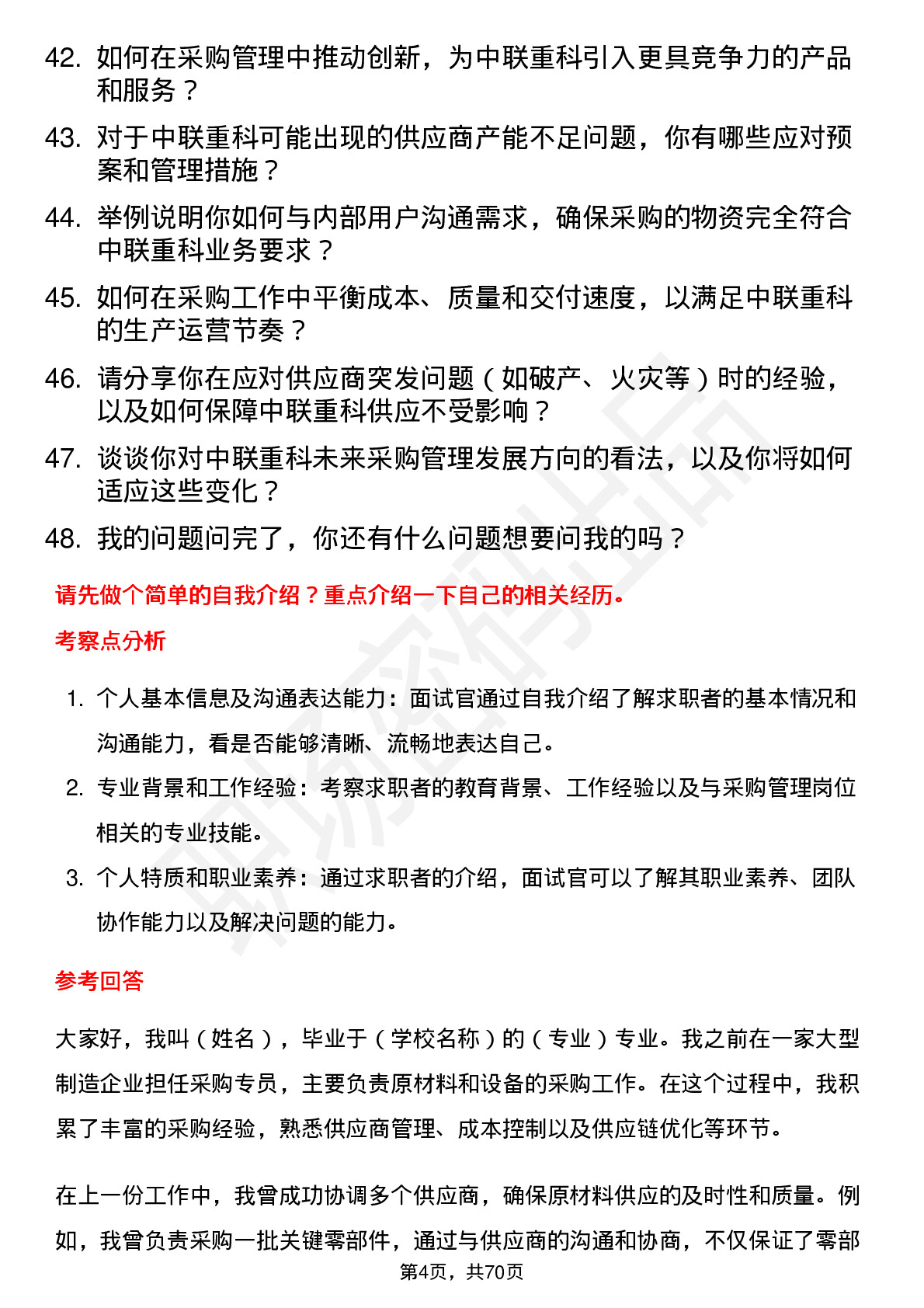 42. 如何在采购管理中推动创新，为中联重科引入更具竞争力的产品和服务？

43. 对于中联重科可能出现的供应商产能不足问题，你有哪些应对预案和管理措施？

44. 举例说明你如何与内部用户沟通需求，确保采购的物资完全符合中联重科业务要求？

45. 如何在采购工作中平衡成本、质量和交付速度，以满足中联重科的生产运营节奏？

46. 请分享你在应对供应商突发问题（如破产、火灾等）时的经验，以及如何保障中联重科供应不受影响？

47. 谈谈你对中联重科未来采购管理发展方向的看法，以及你将如何适应这些变化？

48. 我的问题问完了，你还有什么问题想要问我的吗？

请先做个简单的自我介绍？重点介绍一下自己的相关经历。

考察点分析

1. 个人基本信息及沟通表达能力：面试官通过自我介绍了解求职者的基本情况和沟通能力，看是否能够清晰、流畅地表达自己。

2. 专业背景和工作经验：考察求职者的教育背景、工作经验以及与采购管理岗位相关的专业技能。

3. 个人特质和职业素养：通过求职者的介绍，面试官可以了解其职业素养、团队协作能力以及解决问题的能力。

参考回答

大家好，我叫（姓名），毕业于（学校名称）的（专业）专业。我之前在一家大型制造企业担任采购专员，主要负责原材料和设备的采购工作。在这个过程中，我积累了丰富的采购经验，熟悉供应商管理、成本控制以及供应链优化等环节。

在上一份工作中，我曾成功协调多个供应商，确保原材料供应的及时性和质量。例如，我曾负责采购一批关键零部件，通过与供应商的沟通和协商，不仅保证了零部

第4页，共70页